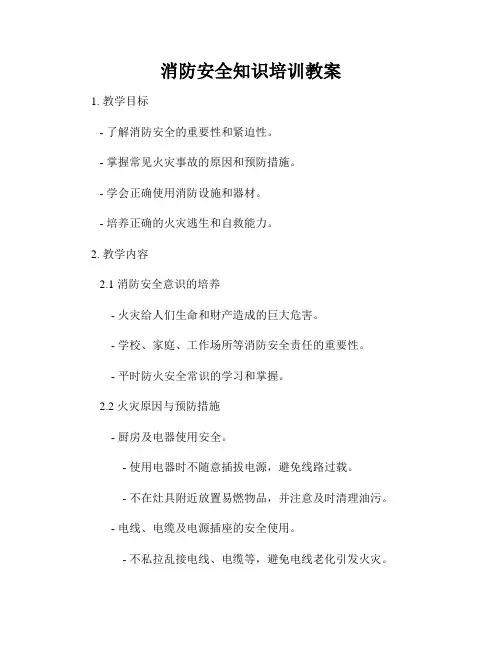 消防安全知识培训教案

1. 教学目标

- 了解消防安全的重要性和紧迫性。

- 掌握常见火灾事故的原因和预防措施。

- 学会正确使用消防设施和器材。

- 培养正确的火灾逃生和自救能力。

2. 教学内容

2.1 消防安全意识的培养

- 火灾给人们生命和财产造成的巨大危害。

- 学校、家庭、工作场所等消防安全责任的重要性。

- 平时防火安全常识的学习和掌握。

2.2 火灾原因与预防措施

- 厨房及电器使用安全。

- 使用电器时不随意插拔电源，避免线路过载。

- 不在灶具附近放置易燃物品，并注意及时清理油污。

- 电线、电缆及电源插座的安全使用。

- 不私拉乱接电线、电缆等，避免电线老化引发火灾。